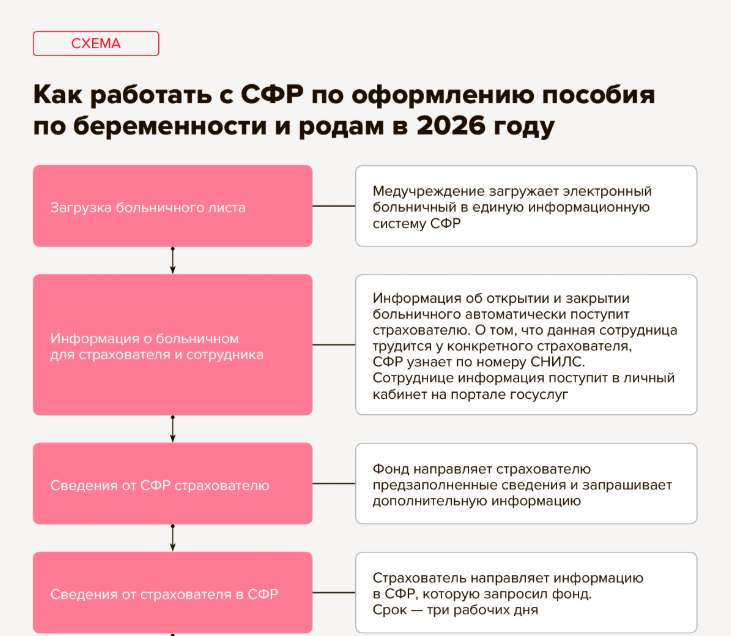 СХЕМА

Как работать с СФР по оформлению пособия по беременности и родам в 2026 году

Загрузка больничного листа

Медучреждение загружает электронный больничный в единую информационную систему СФР

Информация о больничном для страхователя и сотрудника

Информация об открытии и закрытии больничного автоматически поступит страхователю. О том, что данная сотрудница трудится у конкретного страхователя, СФР узнает по номеру СНИЛС. Сотруднице информация поступит в личный кабинет на портале госуслуг

Сведения от СФР страхователю

Фонд направляет страхователю предзаполненные сведения и запрашивает дополнительную информацию

Сведения от страхователя в СФР

Страхователь направляет информацию в СФР, которую запросил фонд. Срок — три рабочих дня